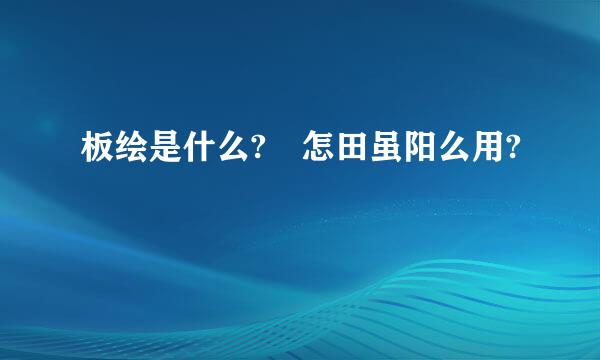 板绘是什么?　怎田虽阳么用?